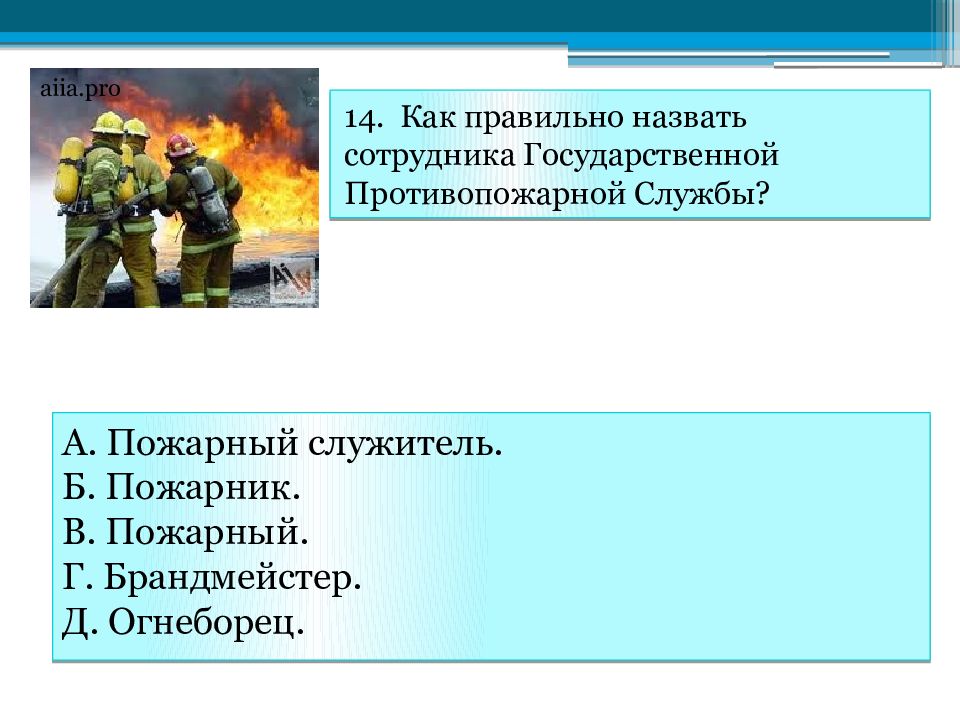 aiia.pro

14. Как правильно назвать сотрудника Государственной Противопожарной Службы?

А. Пожарный служитель.
Б. Пожарник.
В. Пожарный.
Г. Брандмейстер.
Д. Огнеборец.